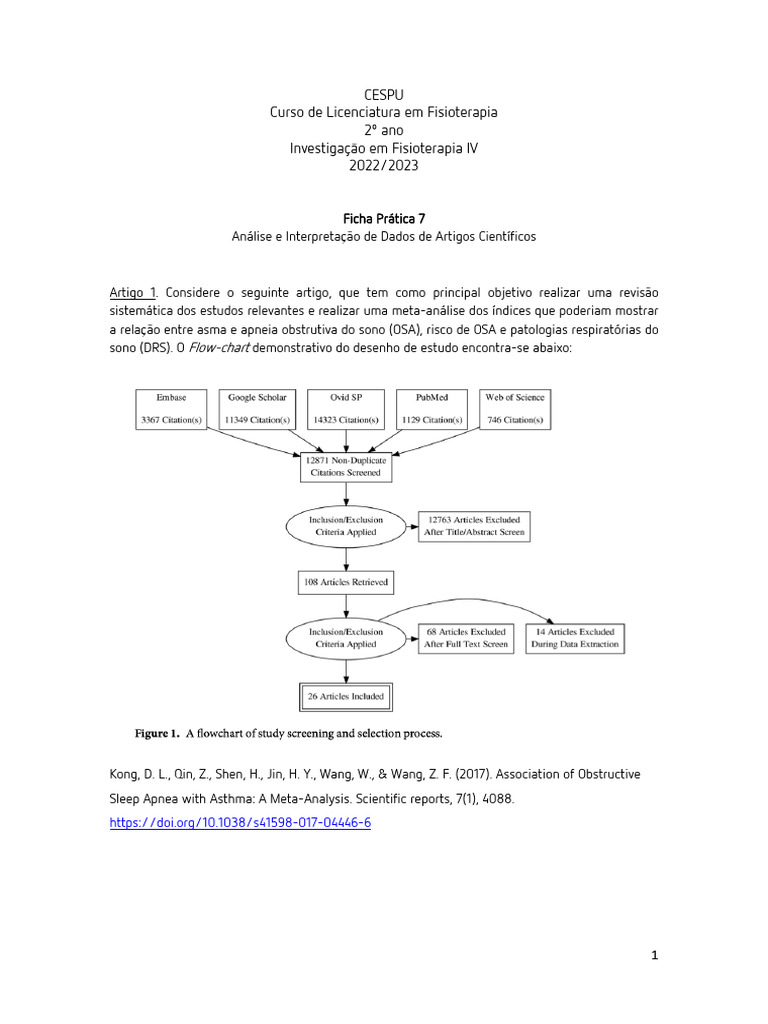 CESPU
Curso de Licenciatura em Fisioterapia
2º ano
Investigação em Fisioterapia IV
2022/2023

Ficha Prática 7
Análise e Interpretação de Dados de Artigos Científicos

Artigo 1. Considere o seguinte artigo, que tem como principal objetivo realizar uma revisão sistemática dos estudos relevantes e realizar uma meta-análise dos índices que poderiam mostrar a relação entre asma e apneia obstrutiva do sono (OSA), risco de OSA e patologias respiratórias do sono (DRS). O Flow-chart demonstrativo do desenho de estudo encontra-se abaixo:

Embase
3367 Citation(s)

Google Scholar
11349 Citation(s)

Ovid SP
14323 Citation(s)

PubMed
1129 Citation(s)

Web of Science
746 Citation(s)

12871 Non-Duplicate Citations Screened

Inclusion/Exclusion Criteria Applied

12763 Articles Excluded After Title/Abstract Screen

108 Articles Retrieved

Inclusion/Exclusion Criteria Applied

68 Articles Excluded After Full Text Screen

14 Articles Excluded During Data Extraction

26 Articles Included

Figure 1. A flowchart of study screening and selection process.

Kong, D. L., Qin, Z., Shen, H., Jin, H. Y., Wang, W., & Wang, Z. F. (2017). Association of Obstructive Sleep Apnea with Asthma: A Meta-Analysis. Scientific reports, 7(1), 4088.
https://doi.org/10.1038/s41598-017-04446-6

1